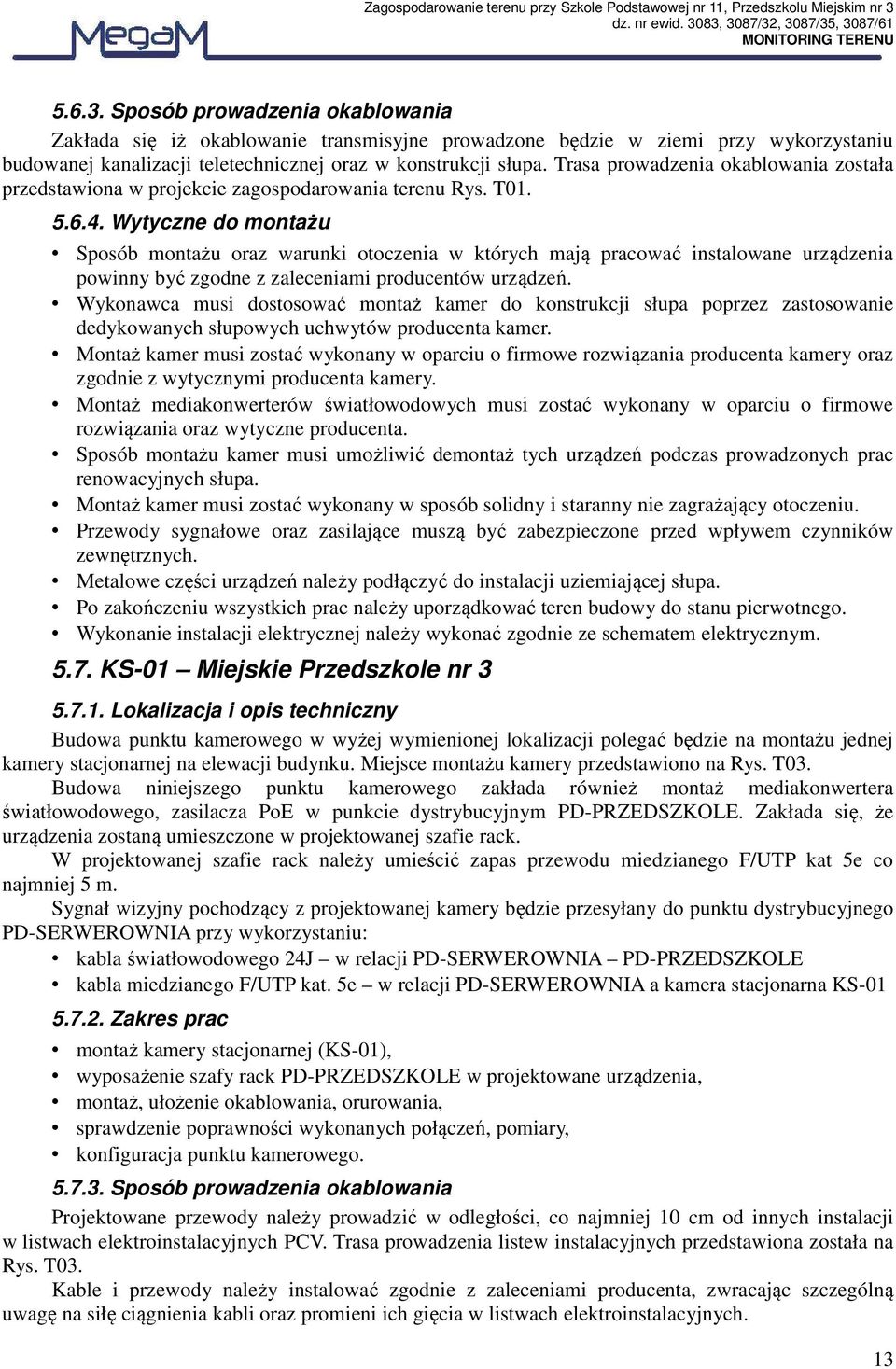 MegaM

Zagospodarowanie terenu przy Szkole Podstawowej nr 11, Przedszkolu Miejskim nr 3
dz. nr ewid. 3083, 3087/32, 3087/35, 3087/61
MONITORING TERENU

5.6.3. Sposób prowadzenia okablowania

Zakłada się iż okablowanie transmisyjne prowadzone będzie w ziemi przy wykorzystaniu budowanej kanalizacji teletechnicznej oraz w konstrukcji słupa. Trasa prowadzenia okablowania została przedstawiona w projekcie zagospodarowania terenu Rys. T01.

5.6.4. Wytyczne do montażu

• Sposób montażu oraz warunki otoczenia w których mają pracować instalowane urządzenia powinny być zgodne z zaleceniami producentów urządzeń.
• Wykonawca musi dostosować montaż kamer do konstrukcji słupa poprzez zastosowanie dedykowanych słupowych uchwytów producenta kamer.
• Montaż kamer musi zostać wykonany w oparciu o firmowe rozwiązania producenta kamery oraz zgodnie z wytycznymi producenta kamery.
• Montaż mediakonwerterów światłowodowych musi zostać wykonany w oparciu o firmowe rozwiązania oraz wytyczne producenta.
• Sposób montażu kamer musi umożliwić demontaż tych urządzeń podczas prowadzonych prac renowacyjnych słupa.
• Montaż kamer musi zostać wykonany w sposób solidny i staranny nie zagrażający otoczeniu.
• Przewody sygnałowe oraz zasilające muszą być zabezpieczone przed wpływem czynników zewnętrznych.
• Metalowe części urządzeń należy podłączyć do instalacji uziemiającej słupa.
• Po zakończeniu wszystkich prac należy uporządkować teren budowy do stanu pierwotnego.
• Wykonanie instalacji elektrycznej należy wykonać zgodnie ze schematem elektrycznym.

5.7. KS-01 – Miejskie Przedszkole nr 3

5.7.1. Lokalizacja i opis techniczny

Budowa punktu kamerowego w wyżej wymienionej lokalizacji polegać będzie na montażu jednej kamery stacjonarnej na elewacji budynku. Miejsce montażu kamery przedstawiono na Rys. T03.

Budowa niniejszego punktu kamerowego zakłada również montaż mediakonwertera światłowodowego, zasilacza PoE w punkcie dystrybucyjnym PD-PRZEDSZKOLE. Zakłada się, że urządzenia zostaną umieszczone w projektowanej szafie rack.

W projektowanej szafie rack należy umieścić zapas przewodu miedzianego F/UTP kat 5e co najmniej 5 m.

Sygnał wizyjny pochodzący z projektowanej kamery będzie przesyłany do punktu dystrybucyjnego PD-SERWEROWNIA przy wykorzystaniu:
• kabla światłowodowego 24J – w relacji PD-SERWEROWNIA – PD-PRZEDSZKOLE
• kabla miedzianego F/UTP kat. 5e – w relacji PD-SERWEROWNIA a kamera stacjonarna KS-01

5.7.2. Zakres prac

• montaż kamery stacjonarnej (KS-01),
• wyposażenie szafy rack PD-PRZEDSZKOLE w projektowane urządzenia,
• montaż, ułożenie okablowania, orurowania,
• sprawdzenie poprawności wykonanych połączeń, pomiary,
• konfiguracja punktu kamerowego.

5.7.3. Sposób prowadzenia okablowania

Projektowane przewody należy prowadzić w odległości, co najmniej 10 cm od innych instalacji w listwach elektroinstalacyjnych PCV. Trasa prowadzenia listew instalacyjnych przedstawiona została na Rys. T03.

Kable i przewody należy instalować zgodnie z zaleceniami producenta, zwracając szczególną uwagę na siłę ciągnienia kabli oraz promieni ich gięcia w listwach elektroinstalacyjnych.

13